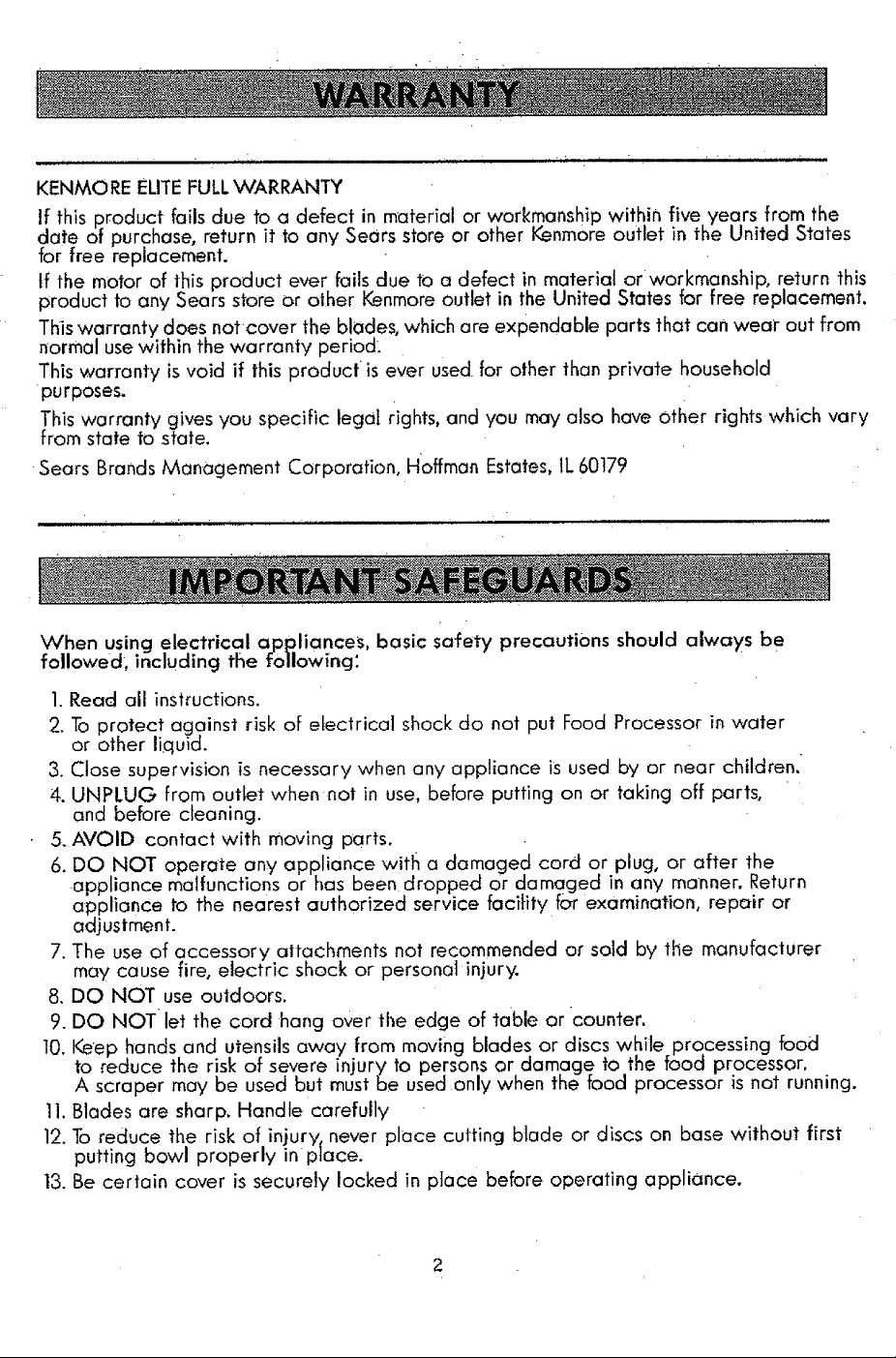 WARRANTY

KENMORE ELITE FULL WARRANTY

If this product fails due to a defect in material or workmanship within five years from the date of purchase, return it to any Sears store or other Kenmore outlet in the United States for free replacement.

If the motor of this product ever fails due to a defect in material or workmanship, return this product to any Sears store or other Kenmore outlet in the United States for free replacement.

This warranty does not cover the blades, which are expendable parts that can wear out from normal use within the warranty period.

This warranty is void if this product is ever used for other than private household purposes.

This warranty gives you specific legal rights, and you may also have other rights which vary from state to state.

Sears Brands Management Corporation, Hoffman Estates, IL 60179

IMPORTANT SAFEGUARDS

When using electrical appliances, basic safety precautions should always be followed, including the following:

1. Read all instructions.
2. To protect against risk of electrical shock do not put Food Processor in water or other liquid.
3. Close supervision is necessary when any appliance is used by or near children.
4. UNPLUG from outlet when not in use, before putting on or taking off parts, and before cleaning.
5. AVOID contact with moving parts.
6. DO NOT operate any appliance with a damaged cord or plug, or after the appliance malfunctions or has been dropped or damaged in any manner. Return appliance to the nearest authorized service facility for examination, repair or adjustment.
7. The use of accessory attachments not recommended or sold by the manufacturer may cause fire, electric shock or personal injury.
8. DO NOT use outdoors.
9. DO NOT let the cord hang over the edge of table or counter.
10. Keep hands and utensils away from moving blades or discs while processing food to reduce the risk of severe injury to persons or damage to the food processor. A scraper may be used but must be used only when the food processor is not running.
11. Blades are sharp. Handle carefully
12. To reduce the risk of injury, never place cutting blade or discs on base without first putting bowl properly in place.
13. Be certain cover is securely locked in place before operating appliance.

2